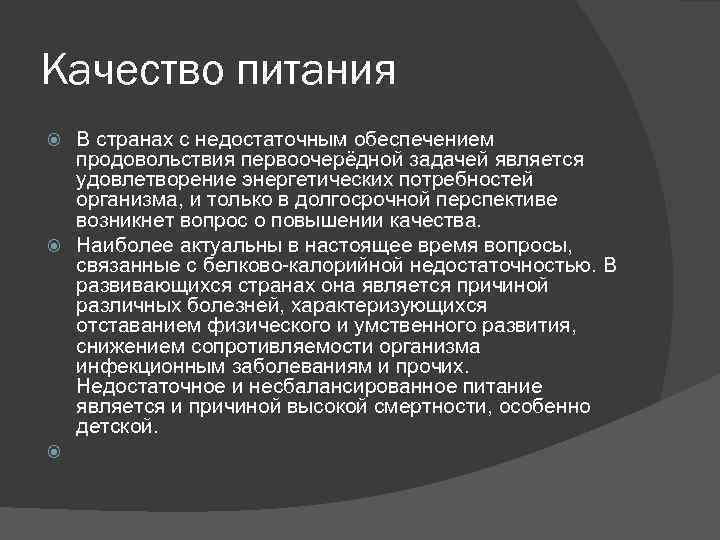 Качество питания

В странах с недостаточным обеспечением продовольствия первоочерёдной задачей является удовлетворение энергетических потребностей организма, и только в долгосрочной перспективе возникнет вопрос о повышении качества.

Наиболее актуальны в настоящее время вопросы, связанные с белково-калорийной недостаточностью. В развивающихся странах она является причиной различных болезней, характеризующихся отставанием физического и умственного развития, снижением сопротивляемости организма инфекционным заболеваниям и прочих. Недостаточное и несбалансированное питание является и причиной высокой смертности, особенно детской.